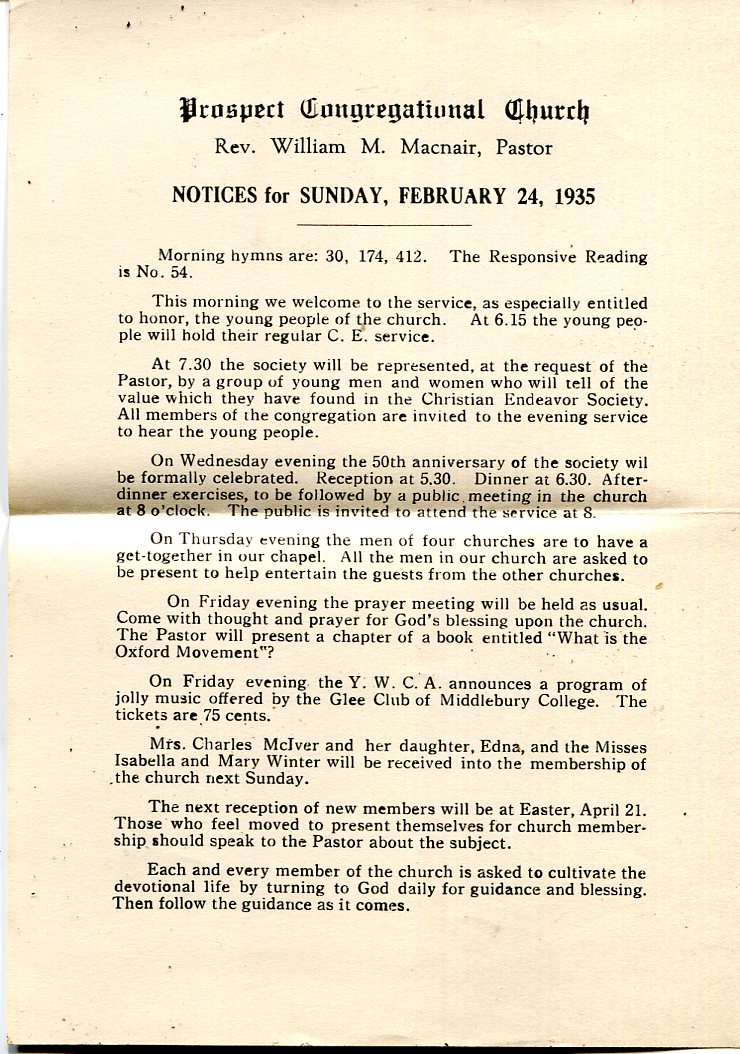 Prospect Congregational Church
Rev. William M. Macnair, Pastor

NOTICES for SUNDAY, FEBRUARY 24, 1935

Morning hymns are: 30, 174, 412. The Responsive Reading is No. 54.

This morning we welcome to the service, as especially entitled to honor, the young people of the church. At 6.15 the young people will hold their regular C. E. service.

At 7.30 the society will be represented, at the request of the Pastor, by a group of young men and women who will tell of the value which they have found in the Christian Endeavor Society. All members of the congregation are invited to the evening service to hear the young people.

On Wednesday evening the 50th anniversary of the society wil be formally celebrated. Reception at 5.30. Dinner at 6.30. After-dinner exercises, to be followed by a public meeting in the church at 8 o'clock. The public is invited to attend the service at 8.

On Thursday evening the men of four churches are to have a get-together in our chapel. All the men in our church are asked to be present to help entertain the guests from the other churches.

On Friday evening the prayer meeting will be held as usual. Come with thought and prayer for God's blessing upon the church. The Pastor will present a chapter of a book entitled "What is the Oxford Movement"?

On Friday evening the Y. W. C. A. announces a program of jolly music offered by the Glee Club of Middlebury College. The tickets are 75 cents.

Mrs. Charles McIver and her daughter, Edna, and the Misses Isabella and Mary Winter will be received into the membership of the church next Sunday.

The next reception of new members will be at Easter, April 21. Those who feel moved to present themselves for church membership should speak to the Pastor about the subject.

Each and every member of the church is asked to cultivate the devotional life by turning to God daily for guidance and blessing. Then follow the guidance as it comes.